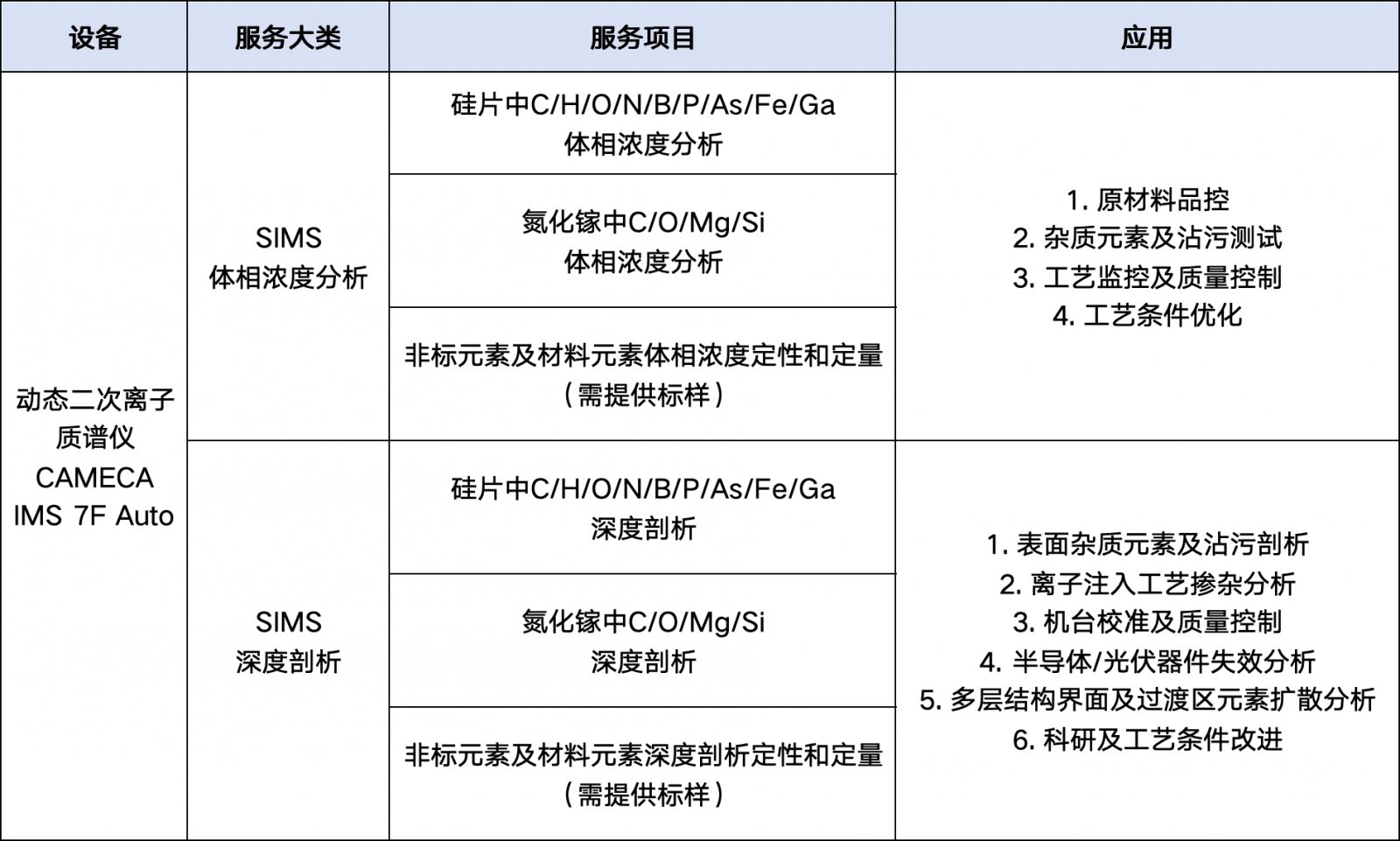 | 设备 | 服务大类 | 服务项目 | 应用 |
|---|---|---|---|
| 动态二次离子质谱仪 CAMECA IMS 7F Auto | SIMS 体相浓度分析 | 硅片中C/H/O/N/B/P/As/Fe/Ga 体相浓度分析 | 1. 原材料品控 2. 杂质元素及沾污测试 3. 工艺监控及质量控制 4. 工艺条件优化 |
| | | 氮化镓中C/O/Mg/Si 体相浓度分析 | |
| | | 非标元素及材料元素体相浓度定性和定量（需提供标样） | |
| | SIMS 深度剖析 | 硅片中C/H/O/N/B/P/As/Fe/Ga 深度剖析 | 1. 表面杂质元素及沾污剖析 2. 离子注入工艺掺杂分析 3. 机台校准及质量控制 4. 半导体/光伏器件失效分析 5. 多层结构界面及过渡区元素扩散分析 6. 科研及工艺条件改进 |
| | | 氮化镓中C/O/Mg/Si 深度剖析 | |
| | | 非标元素及材料元素深度剖析定性和定量（需提供标样） | |